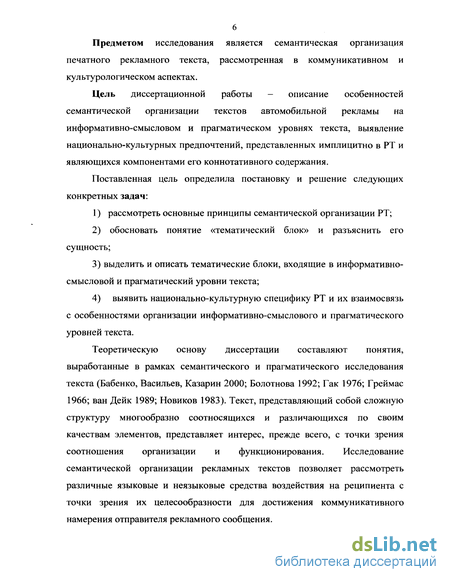 6

Предметом исследования является семантическая организация печатного рекламного текста, рассмотренная в коммуникативном и культурологическом аспектах.

Цель диссертационной работы – описание особенностей семантической организации текстов автомобильной рекламы на информативно-смысловом и прагматическом уровнях текста, выявление национально-культурных предпочтений, представленных имплицитно в РТ и являющихся компонентами его коннотативного содержания.

Поставленная цель определила постановку и решение следующих конкретных задач:

1) рассмотреть основные принципы семантической организации РТ;

2) обосновать понятие «тематический блок» и разъяснить его сущность;

3) выделить и описать тематические блоки, входящие в информативно-смысловой и прагматический уровни текста;

4) выявить национально-культурную специфику РТ и их взаимосвязь с особенностями организации информативно-смыслового и прагматического уровней текста.

Теоретическую основу диссертации составляют понятия, выработанные в рамках семантического и прагматического исследования текста (Бабенко, Васильев, Казарин 2000; Болотнова 1992; Гак 1976; Греймас 1966; ван Дейк 1989; Новиков 1983). Текст, представляющий собой сложную структуру многообразно соотносящихся и различающихся по своим качествам элементов, представляет интерес, прежде всего, с точки зрения соотношения организации и функционирования. Исследование семантической организации рекламных текстов позволяет рассмотреть различные языковые и неязыковые средства воздействия на реципиента с точки зрения их целесообразности для достижения коммуникативного намерения отправителя рекламного сообщения.

dsLib.net
библиотека диссертаций